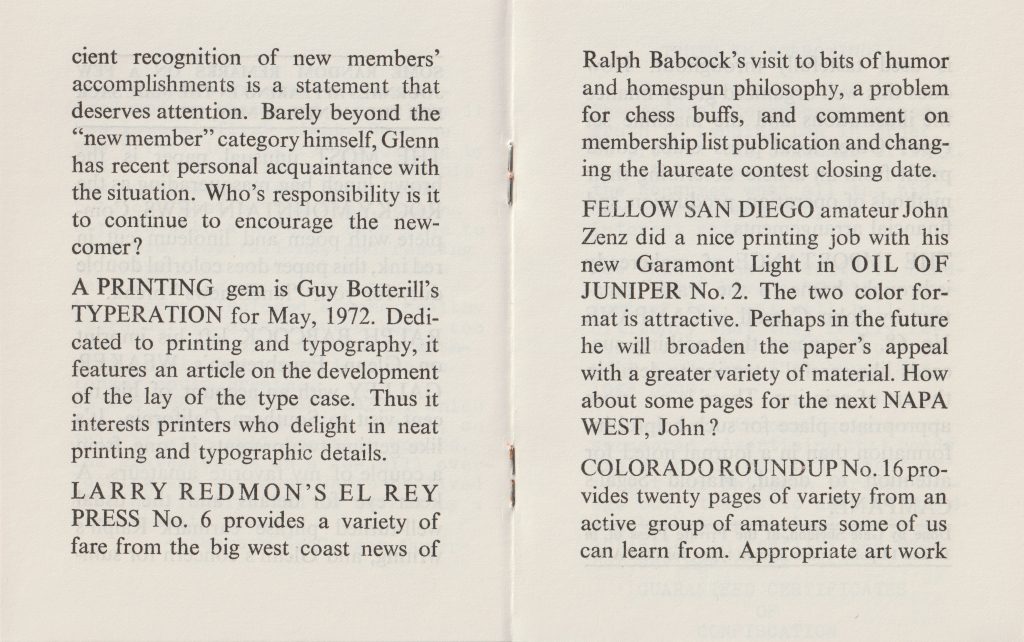 cient recognition of new members' accomplishments is a statement that deserves attention. Barely beyond the "new member" category himself, Glenn has recent personal acquaintance with the situation. Who's responsibility is it to continue to encourage the newcomer?

A PRINTING gem is Guy Botterill's TYPERATION for May, 1972. Dedicated to printing and typography, it features an article on the development of the lay of the type case. Thus it interests printers who delight in neat printing and typographic details.

LARRY REDMON'S EL REY PRESS No. 6 provides a variety of fare from the big west coast news of

Ralph Babcock's visit to bits of humor and homespun philosophy, a problem for chess buffs, and comment on membership list publication and changing the laureate contest closing date.

FELLOW SAN DIEGO amateur John Zenz did a nice printing job with his new Garamont Light in OIL OF JUNIPER No. 2. The two color format is attractive. Perhaps in the future he will broaden the paper's appeal with a greater variety of material. How about some pages for the next NAPA WEST, John?

COLORADO ROUNDUP No. 16 provides twenty pages of variety from an active group of amateurs some of us can learn from. Appropriate art work